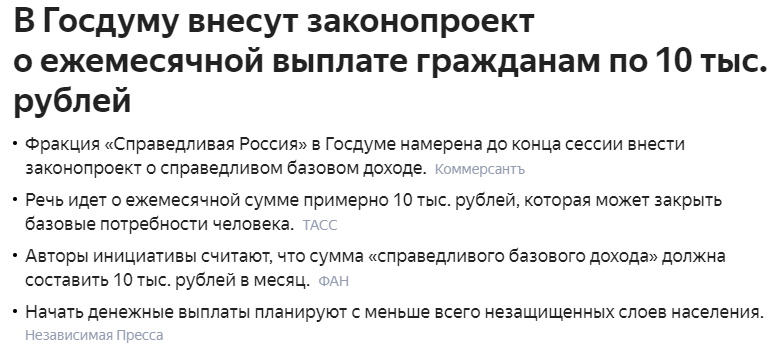 В Госдуму внесут законопроект о ежемесячной выплате гражданам по 10 тыс. рублей

• Фракция «Справедливая Россия» в Госдуме намерена до конца сессии внести законопроект о справедливом базовом доходе. Коммерсантъ

• Речь идет о ежемесячной сумме примерно 10 тыс. рублей, которая может закрыть базовые потребности человека. ТАСС

• Авторы инициативы считают, что сумма «справедливого базового дохода» должна составить 10 тыс. рублей в месяц. ФАН

• Начать денежные выплаты планируют с меньше всего незащищенных слоев населения. Независимая Пресса